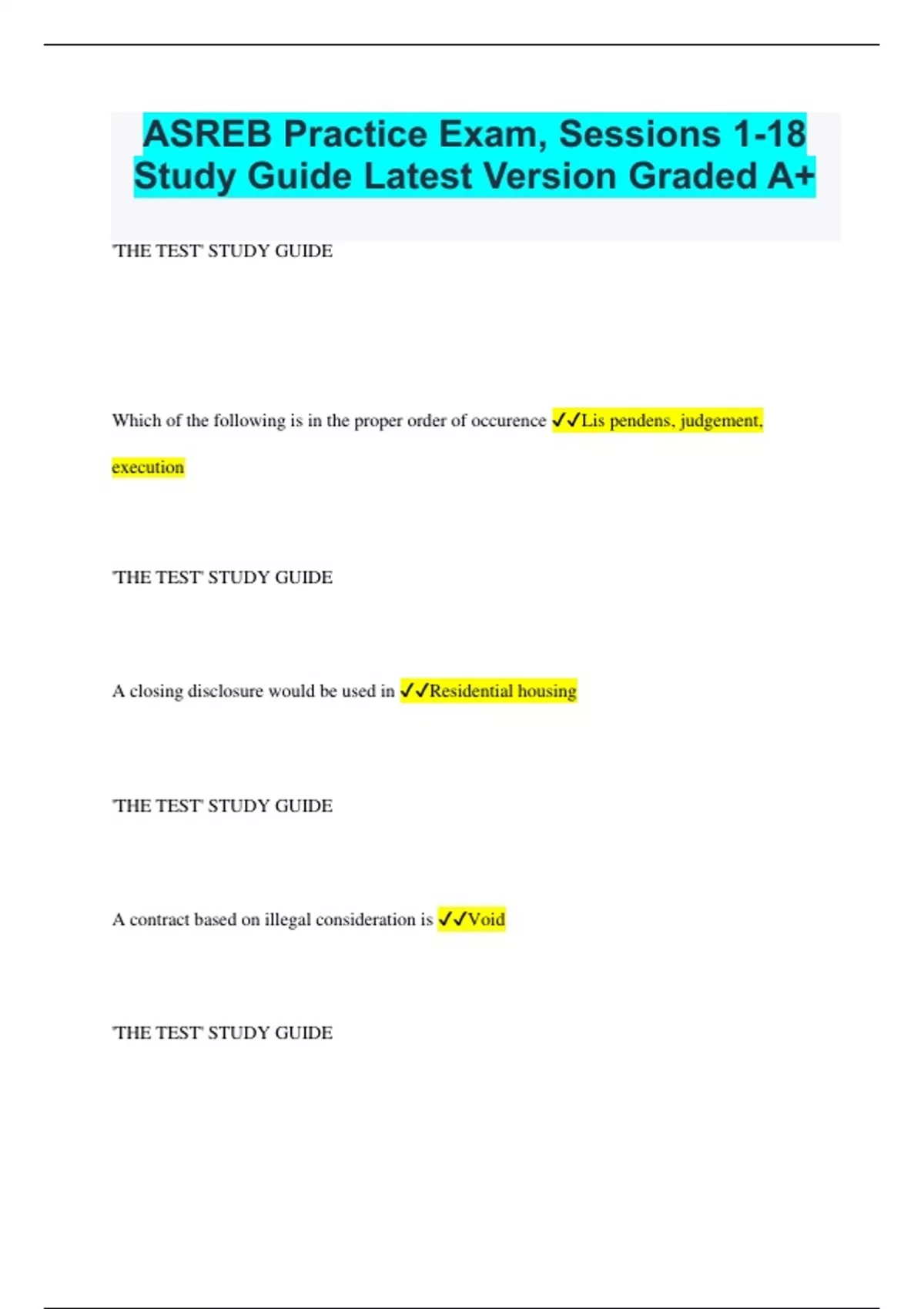 ASREB Practice Exam, Sessions 1-18 Study Guide Latest Version Graded A+

'THE TEST' STUDY GUIDE

Which of the following is in the proper order of occurence ✓✓Lis pendens, judgement, execution

'THE TEST' STUDY GUIDE

A closing disclosure would be used in ✓✓Residential housing

'THE TEST' STUDY GUIDE

A contract based on illegal consideration is ✓✓Void

'THE TEST' STUDY GUIDE